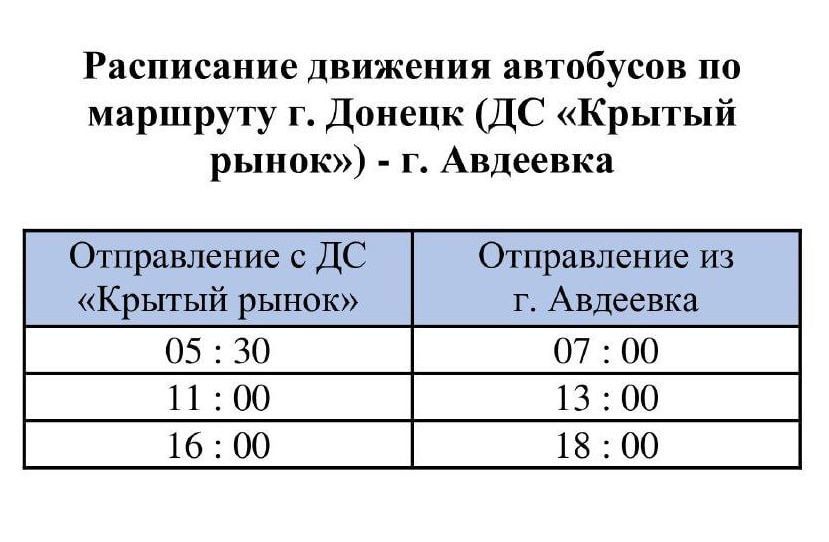 Расписание движения автобусов по маршруту г. Донецк (ДС «Крытый рынок») - г. Авдеевка

| Отправление с ДС «Крытый рынок» | Отправление из г. Авдеевка |
|---|---|
| 05 : 30 | 07 : 00 |
| 11 : 00 | 13 : 00 |
| 16 : 00 | 18 : 00 |